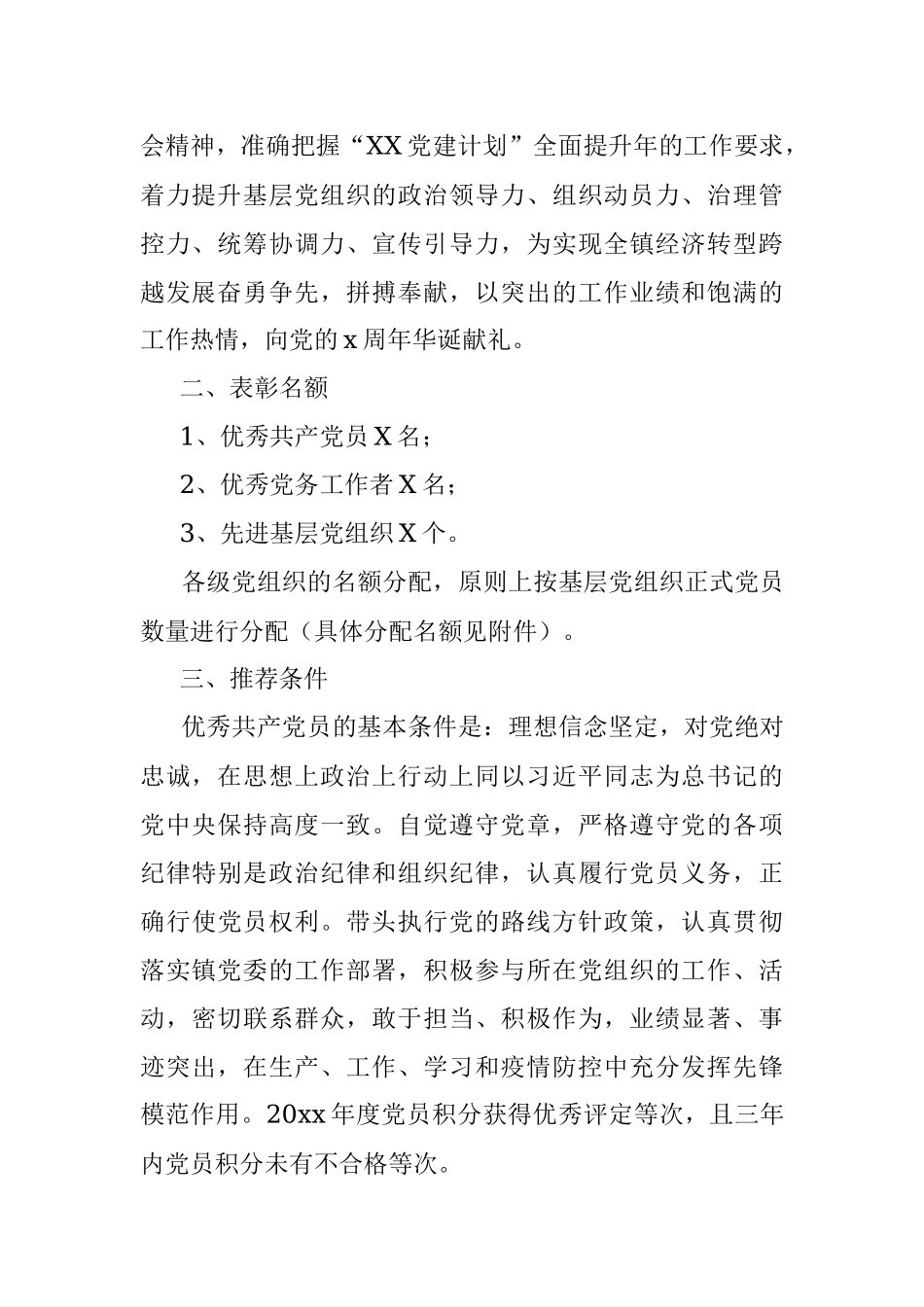 会精神，准确把握“XX党建计划”全面提升年的工作要求，着力提升基层党组织的政治领导力、组织动员力、治理管控力、统筹协调力、宣传引导力，为实现全镇经济转型跨越发展奋勇争先，拼搏奉献，以突出的工作业绩和饱满的工作热情，向党的x周年华诞献礼。

二、表彰名额

1、优秀共产党员X名；

2、优秀党务工作者X名；

3、先进基层党组织X个。

各级党组织的名额分配，原则上按基层党组织正式党员数量进行分配（具体分配名额见附件）。

三、推荐条件

优秀共产党员的基本条件是：理想信念坚定，对党绝对忠诚，在思想上政治上行动上同以习近平同志为总书记的党中央保持高度一致。自觉遵守党章，严格遵守党的各项纪律特别是政治纪律和组织纪律，认真履行党员义务，正确行使党员权利。带头执行党的路线方针政策，认真贯彻落实镇党委的工作部署，积极参与所在党组织的工作、活动，密切联系群众，敢于担当、积极作为，业绩显著、事迹突出，在生产、工作、学习和疫情防控中充分发挥先锋模范作用。20xx年度党员积分获得优秀评定等次，且三年内党员积分未有不合格等次。